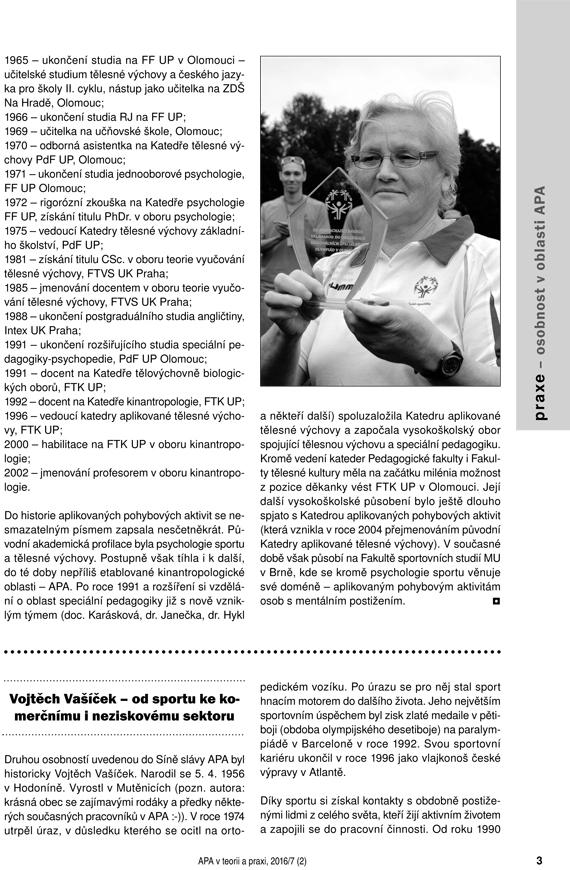 1965 – ukončení studia na FF UP v Olomouci – učitelské studium tělesné výchovy a českého jazyka pro školy II. cyklu, nástup jako učitelka na ZDŠ Na Hradě, Olomouc;
1966 – ukončení studia RJ na FF UP;
1969 – učitelka na učňovské škole, Olomouc;
1970 – odborná asistentka na Katedře tělesné výchovy PdF UP, Olomouc;
1971 – ukončení studia jednooborové psychologie, FF UP Olomouc;
1972 – rigorózní zkouška na Katedře psychologie FF UP, získání titulu PhDr. v oboru psychologie;
1975 – vedoucí Katedry tělesné výchovy základního školství, PdF UP;
1981 – získání titulu CSc. v oboru teorie vyučování tělesné výchovy, FTVS UK Praha;
1985 – jmenování docentem v oboru teorie vyučování tělesné výchovy, FTVS UK Praha;
1988 – ukončení postgraduálního studia angličtiny, Intex UK Praha;
1991 – ukončení rozšiřujícího studia speciální pedagogiky-psychopedie, PdF UP Olomouc;
1991 – docent na Katedře tělovýchovně biologických oborů, FTK UP;
1992 – docent na Katedře kinantropologie, FTK UP;
1996 – vedoucí katedry aplikované tělesné výchovy, FTK UP;
2000 – habilitace na FTK UP v oboru kinantropologie;
2002 – jmenování profesorem v oboru kinantropologie.

Do historie aplikovaných pohybových aktivit se nesmazatelným písmem zapsala nesčetněkrát. Původní akademická profilace byla psychologie sportu a tělesné výchovy. Postupně však tíhla i k další, do té doby nepříliš etablované kinantropologické oblasti – APA. Po roce 1991 a rozšíření si vzdělání o oblast speciální pedagogiky již s nově vzniklým týmem (doc. Karásková, dr. Janečka, dr. Hykl a někteří další) spoluzaložila Katedru aplikované tělesné výchovy a započala vysokoškolský obor spojující tělesnou výchovu a speciální pedagogiku. Kromě vedení kateder Pedagogické fakulty i Fakulty tělesné kultury měla na začátku milénia možnost z pozice děkanky vést FTK UP v Olomouci. Její další vysokoškolské působení bylo ještě dlouho spjato s Katedrou aplikovaných pohybových aktivit (která vznikla v roce 2004 přejmenováním původní Katedry aplikované tělesné výchovy). V současné době však působí na Fakultě sportovních studií MU v Brně, kde se kromě psychologie sportu věnuje své doméně – aplikovaným pohybovým aktivitám osob s mentálním postižením.

praxe – osobnost v oblasti APA

Vojtěch Vašíček – od sportu ke komerčnímu i neziskovému sektoru

Druhou osobností uvedenou do Síně slávy APA byl historicky Vojtěch Vašíček. Narodil se 5. 4. 1956 v Hodoníně. Vyrostl v Mutěnicích (pozn. autora: krásná obec se zajímavými rodáky a předky některých současných pracovníků v APA :-)). V roce 1974 utrpěl úraz, v důsledku kterého se ocitl na ortopedickém vozíku. Po úrazu se pro něj stal sport hnacím motorem do dalšího života. Jeho největším sportovním úspěchem byl zisk zlaté medaile v pětiboji (obdoba olympijského desetiboje) na paralympiádě v Barceloně v roce 1992. Svou sportovní kariéru ukončil v roce 1996 jako vlajkonoš české výpravy v Atlantě.

Díky sportu si získal kontakty s obdobně postiženými lidmi z celého světa, kteří žijí aktivním životem a zapojili se do pracovní činnosti. Od roku 1990

APA v teorii a praxi, 2016/7 (2)
3